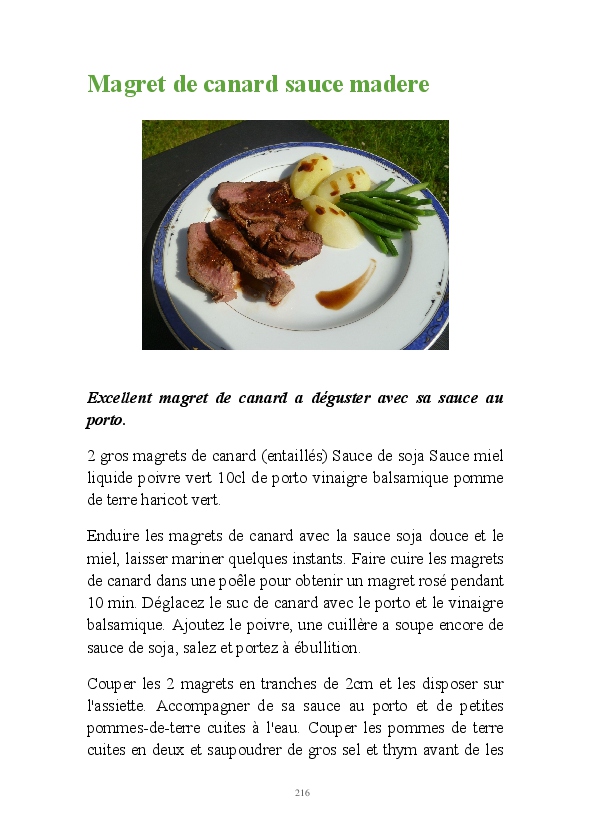 Magret de canard sauce madere

Excellent magret de canard a déguster avec sa sauce au porto.

2 gros magrets de canard (entaillés) Sauce de soja Sauce miel liquide poivre vert 10cl de porto vinaigre balsamique pomme de terre haricot vert.

Enduire les magrets de canard avec la sauce soja douce et le miel, laisser mariner quelques instants. Faire cuire les magrets de canard dans une poêle pour obtenir un magret rosé pendant 10 min. Déglacez le suc de canard avec le porto et le vinaigre balsamique. Ajoutez le poivre, une cuillère a soupe encore de sauce de soja, salez et portez à ébullition.

Couper les 2 magrets en tranches de 2cm et les disposer sur l'assiette. Accompagner de sa sauce au porto et de petites pommes-de-terre cuites à l'eau. Couper les pommes de terre cuites en deux et saupoudrer de gros sel et thym avant de les

216